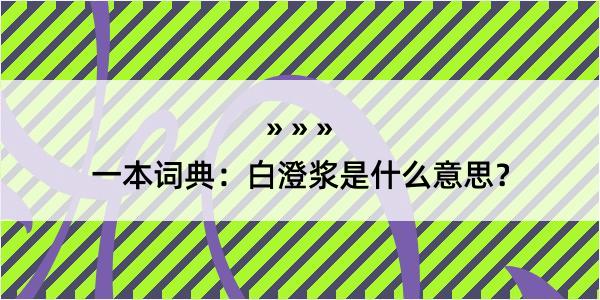 » » »

一本词典：白澄浆是什么意思？